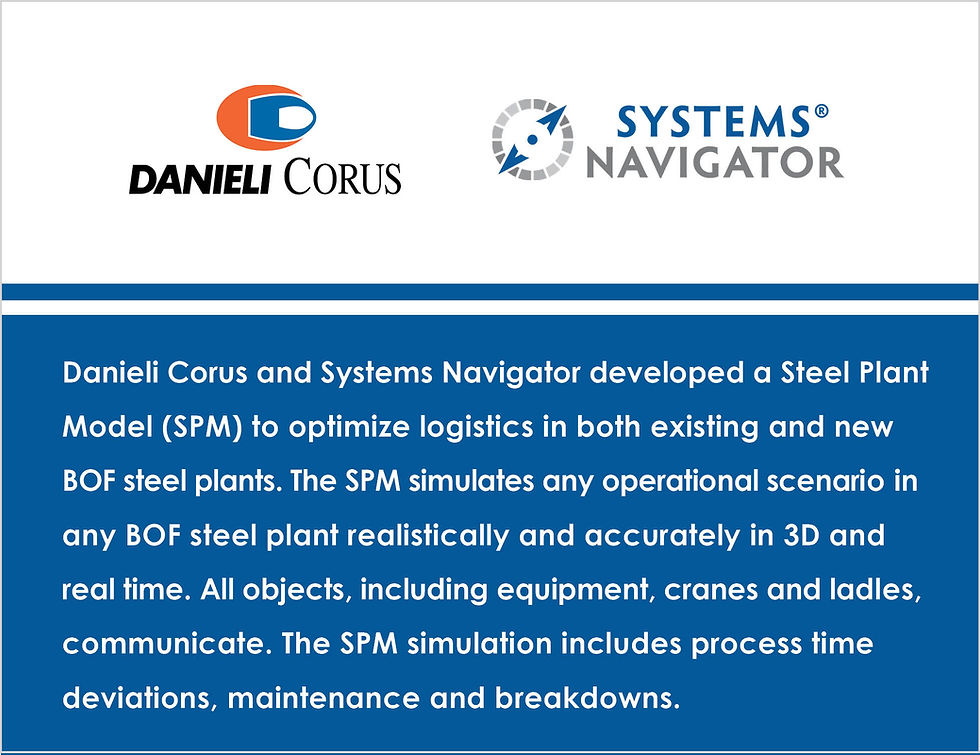 DANIELI CORUS

SYSTEMS®
NAVIGATOR

Danieli Corus and Systems Navigator developed a Steel Plant Model (SPM) to optimize logistics in both existing and new BOF steel plants. The SPM simulates any operational scenario in any BOF steel plant realistically and accurately in 3D and real time. All objects, including equipment, cranes and ladles, communicate. The SPM simulation includes process time deviations, maintenance and breakdowns.